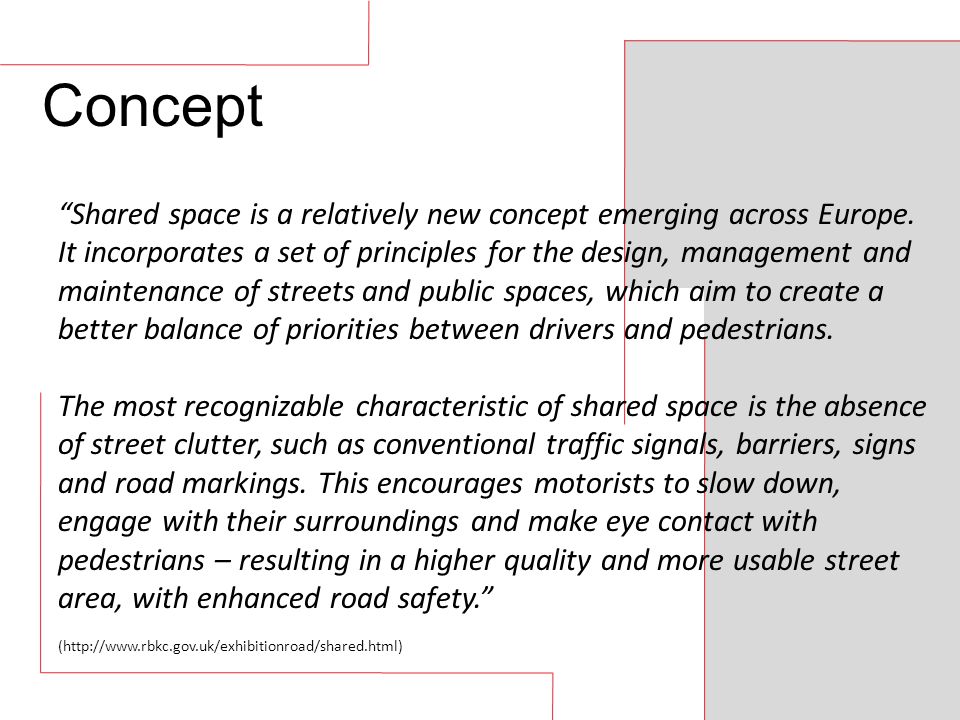 Concept

“Shared space is a relatively new concept emerging across Europe. It incorporates a set of principles for the design, management and maintenance of streets and public spaces, which aim to create a better balance of priorities between drivers and pedestrians.

The most recognizable characteristic of shared space is the absence of street clutter, such as conventional traffic signals, barriers, signs and road markings. This encourages motorists to slow down, engage with their surroundings and make eye contact with pedestrians – resulting in a higher quality and more usable street area, with enhanced road safety.”

(http://www.rbkc.gov.uk/exhibitionroad/shared.html)